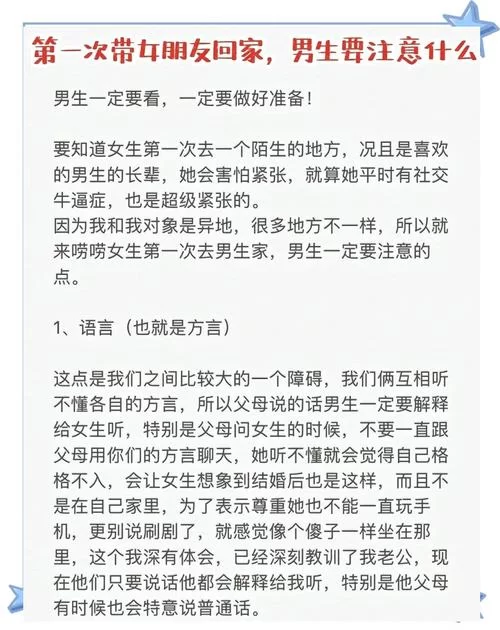 第一次带女朋友回家，男生要注意什么

男生一定要看，一定要做好准备！

要知道女生第一次去一个陌生的地方，况且是喜欢的男生的长辈，她会害怕紧张，就算她平时有社交牛逼症，也是超级紧张的。
因为我和我对象是异地，很多地方不一样，所以就来唠唠女生第一次去男生家，男生一定要注意的点。

1、语言（也就是方言）

这点是我们之间比较大的一个障碍，我们俩互相听不懂各自的方言，所以父母说的话男生一定要解释给女生听，特别是父母问女生的时候，不要一直跟父母用你们的方言聊天，她听不懂就会觉得自己格格不入，会让女生想象到结婚后也是这样，而且不是在自己家里，为了表示尊重她也不能一直玩手机，更别说刷剧了，就感觉像个傻子一样坐在那里，这个我深有体会，已经深刻教训了我老公，现在他们只要说话他都会解释给我听，特别是他父母有时候也会特意说普通话。